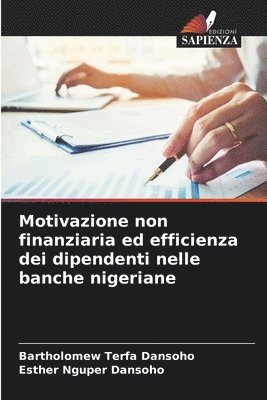 EDIZIONI
SAPIENZA

Motivazione non finanziaria ed efficienza dei dipendenti nelle banche nigeriane

Bartholomew Terfa Dansoho
Esther Nguper Dansoho